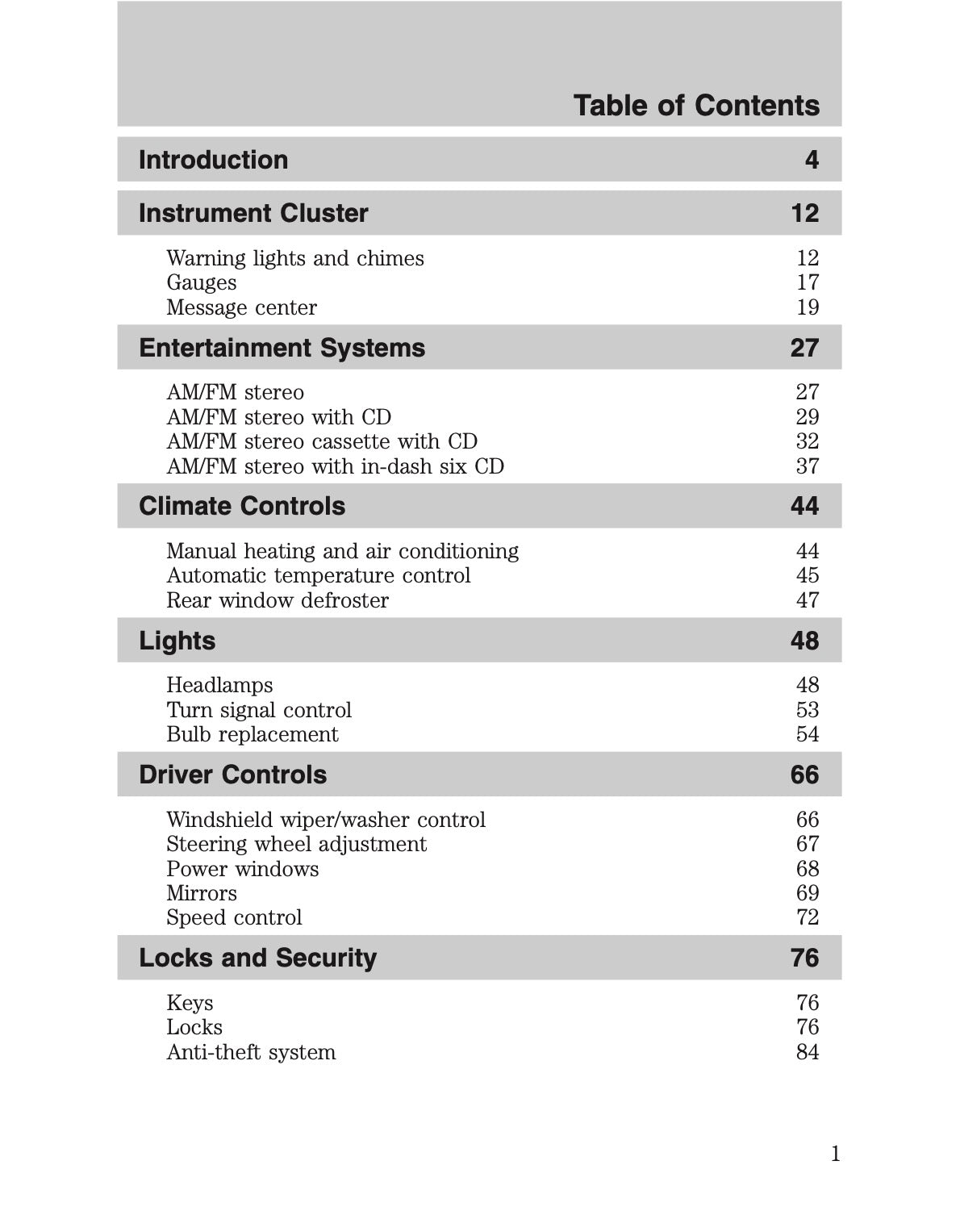 Table of Contents

Introduction 4

Instrument Cluster 12

Warning lights and chimes 12
Gauges 17
Message center 19

Entertainment Systems 27

AM/FM stereo 27
AM/FM stereo with CD 29
AM/FM stereo cassette with CD 32
AM/FM stereo with in-dash six CD 37

Climate Controls 44

Manual heating and air conditioning 44
Automatic temperature control 45
Rear window defroster 47

Lights 48

Headlamps 48
Turn signal control 53
Bulb replacement 54

Driver Controls 66

Windshield wiper/washer control 66
Steering wheel adjustment 67
Power windows 68
Mirrors 69
Speed control 72

Locks and Security 76

Keys 76
Locks 76
Anti-theft system 84

1